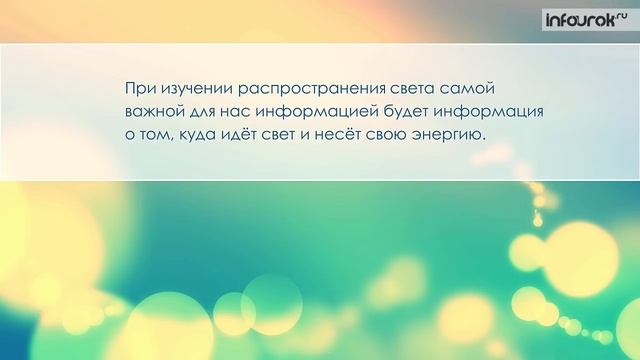 infourok.ru

При изучении распространения света самой важной для нас информацией будет информация о том, куда идёт свет и несёт свою энергию.